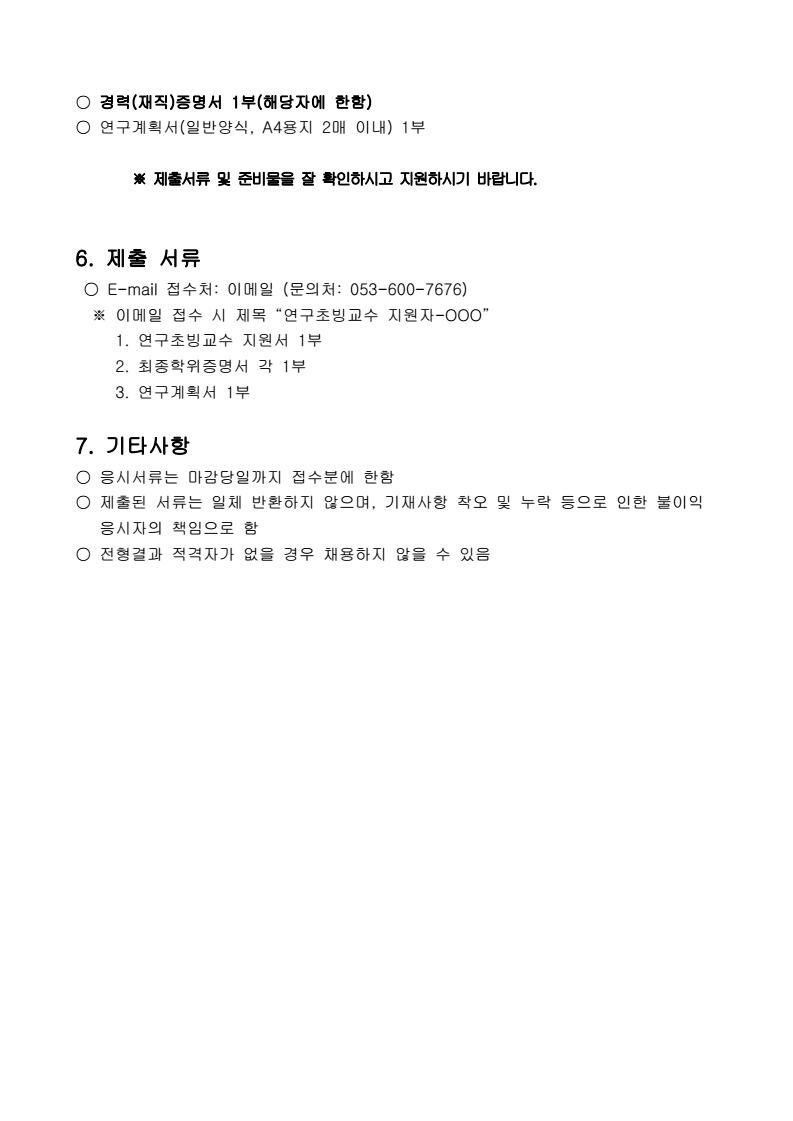 ○ 경력(재직)증명서 1부(해당자에 한함)
○ 연구계획서(일반양식, A4용지 2매 이내) 1부

※ 제출서류 및 준비물을 잘 확인하시고 지원하시기 바랍니다.

6. 제출 서류

○ E-mail 접수처: 이메일 (문의처: 053-600-7676)
※ 이메일 접수 시 제목 "연구초빙교수 지원자-OOO"
1. 연구초빙교수 지원서 1부
2. 최종학위증명서 각 1부
3. 연구계획서 1부

7. 기타사항

○ 응시서류는 마감당일까지 접수분에 한함
○ 제출된 서류는 일체 반환하지 않으며, 기재사항 착오 및 누락 등으로 인한 불이익 응시자의 책임으로 함
○ 전형결과 적격자가 없을 경우 채용하지 않을 수 있음